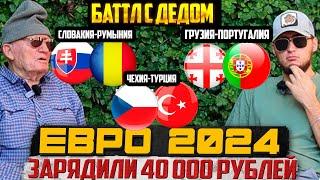 БАТТЛ С ДЕДОМ

СЛОВАКИЯ-РУМЫНИЯ

ГРУЗИЯ-ПОРТУГАЛИЯ

ЧЕХИЯ-ТУРЦИЯ

ЕВРО 2024

ЗАРЯДИЛИ 40 000 РУБЛЕЙ